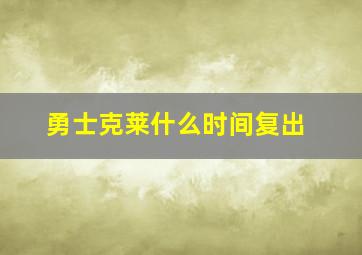 勇士克莱什么时间复出